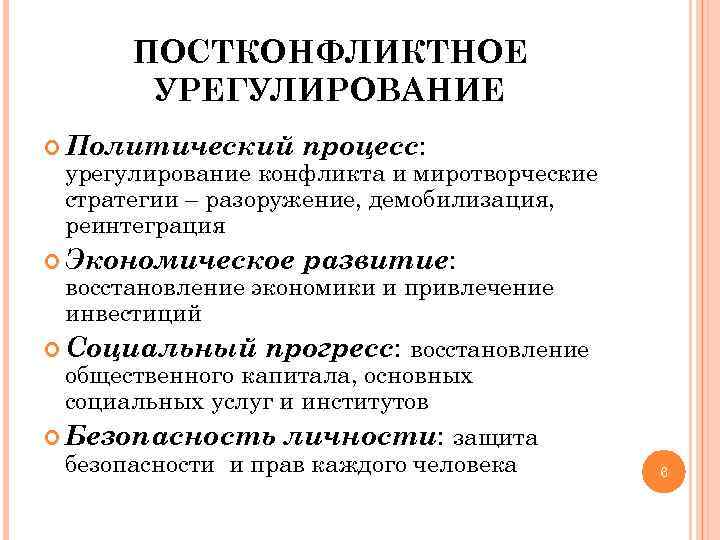 ПОСТКОНФЛИКТНОЕ УРЕГУЛИРОВАНИЕ

Политический процесс: урегулирование конфликта и миротворческие стратегии – разоружение, демобилизация, реинтеграция

Экономическое развитие: восстановление экономики и привлечение инвестиций

Социальный прогресс: восстановление общественного капитала, основных социальных услуг и институтов

Безопасность личности: защита безопасности и прав каждого человека

6